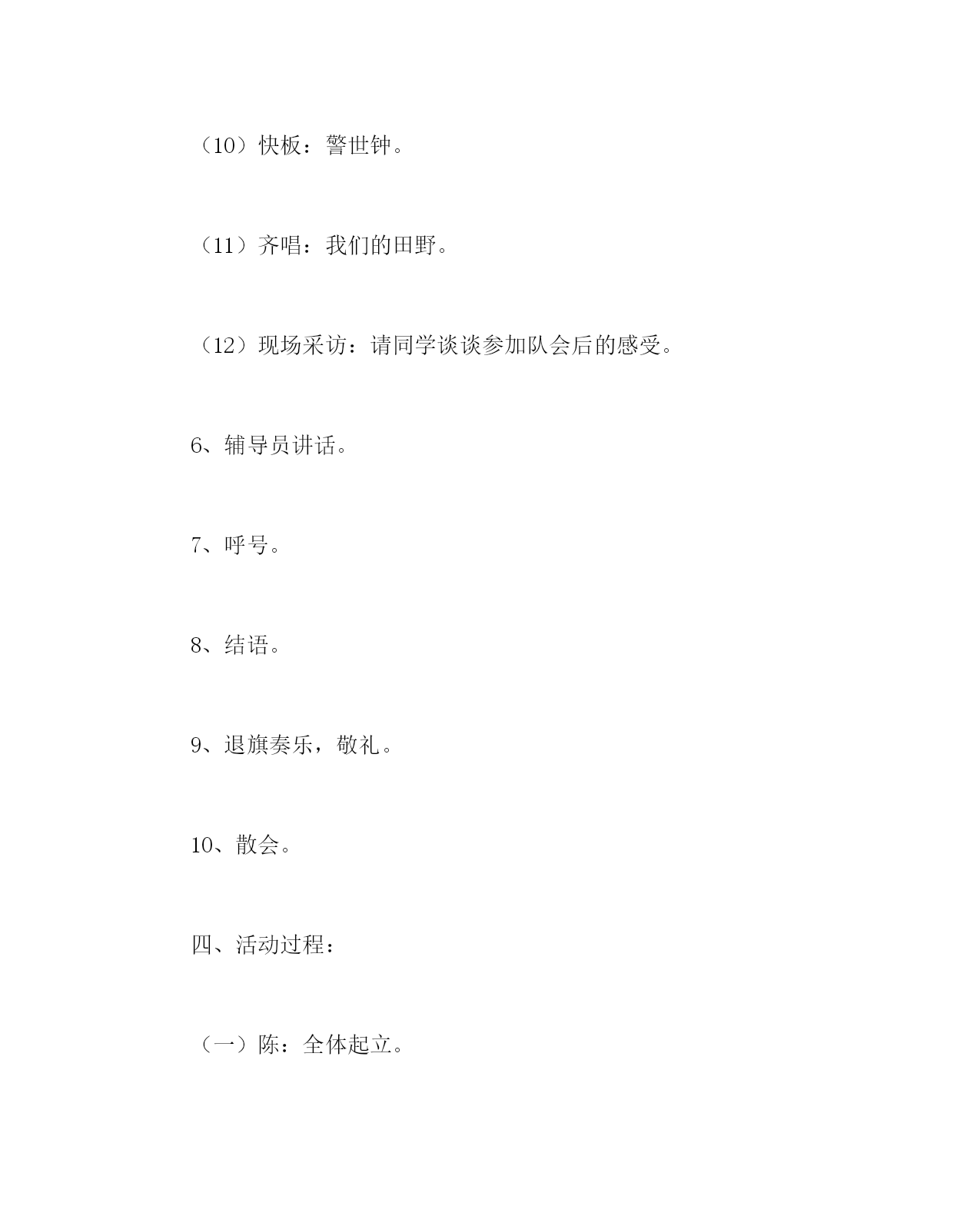 （10）快板：警世钟。

（11）齐唱：我们的田野。

（12）现场采访：请同学谈谈参加队会后的感受。

6、辅导员讲话。

7、呼号。

8、结语。

9、退旗奏乐，敬礼。

10、散会。

四、活动过程：

（一）陈：全体起立。